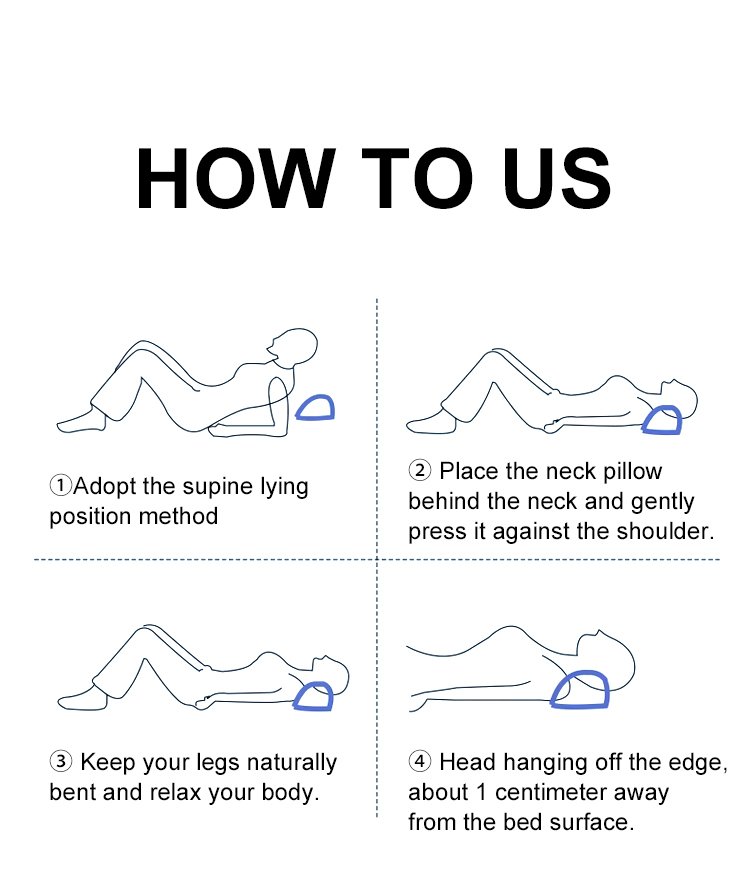 HOW TO US

①Adopt the supine lying position method

② Place the neck pillow behind the neck and gently press it against the shoulder.

③ Keep your legs naturally bent and relax your body.

④ Head hanging off the edge, about 1 centimeter away from the bed surface.